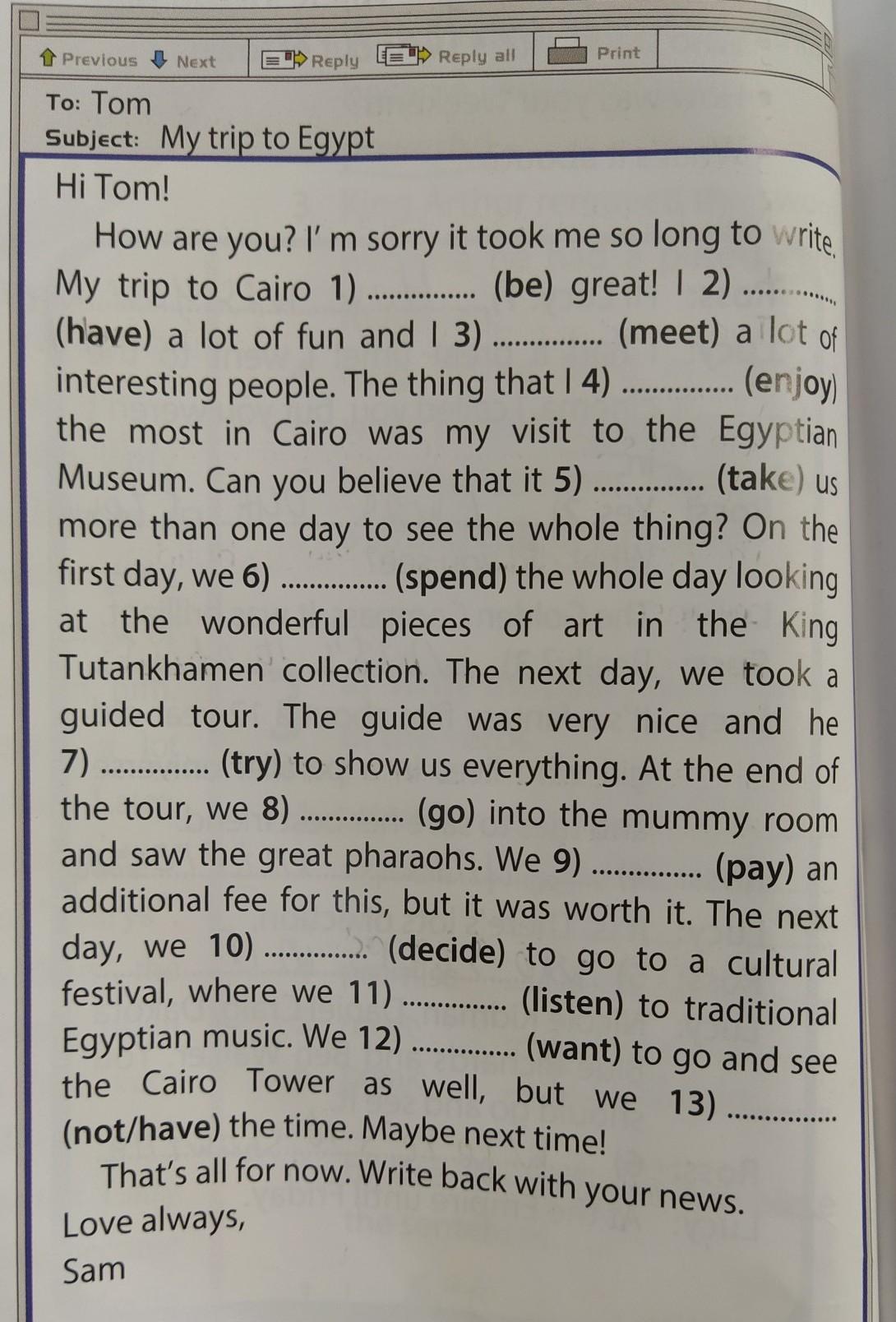 Previous Next Reply Reply all Print

To: Tom
Subject: My trip to Egypt

Hi Tom!

How are you? I' m sorry it took me so long to write. My trip to Cairo 1) ____ (be) great! I 2) ____ (have) a lot of fun and I 3) ____ (meet) a lot of interesting people. The thing that I 4) ____ (enjoy) the most in Cairo was my visit to the Egyptian Museum. Can you believe that it 5) ____ (take) us more than one day to see the whole thing? On the first day, we 6) ____ (spend) the whole day looking at the wonderful pieces of art in the King Tutankhamen collection. The next day, we took a guided tour. The guide was very nice and he 7) ____ (try) to show us everything. At the end of the tour, we 8) ____ (go) into the mummy room and saw the great pharaohs. We 9) ____ (pay) an additional fee for this, but it was worth it. The next day, we 10) ____ (decide) to go to a cultural festival, where we 11) ____ (listen) to traditional Egyptian music. We 12) ____ (want) to go and see the Cairo Tower as well, but we 13) ____ (not/have) the time. Maybe next time!

That's all for now. Write back with your news.

Love always,

Sam